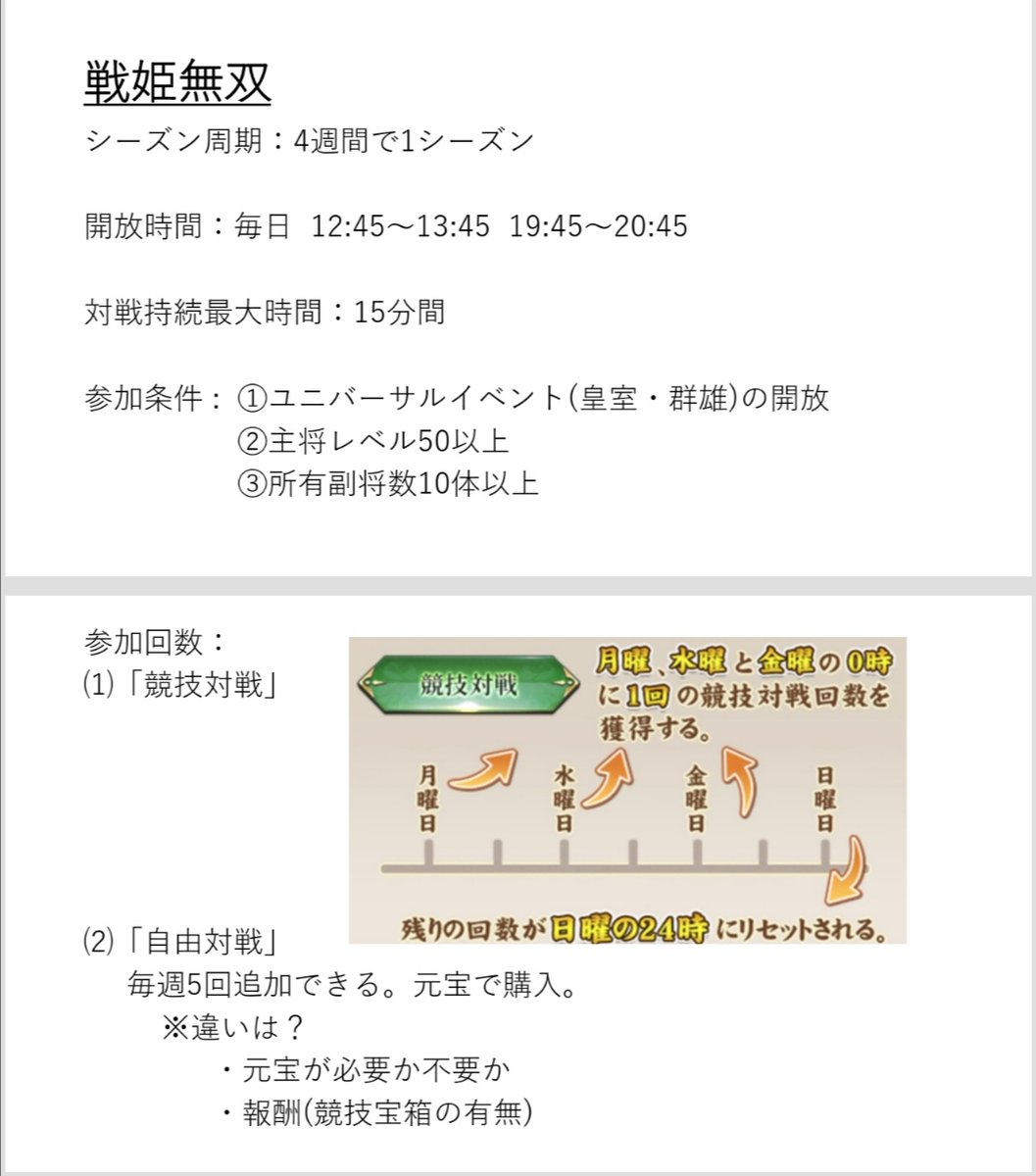 戦姫無双

シーズン周期：4週間で1シーズン

開放時間：毎日 12:45～13:45 19:45～20:45

対戦持続最大時間：15分間

参加条件：①ユニバーサルイベント(皇室・群雄)の開放
②主将レベル50以上
③所有副将数10体以上

参加回数：
⑴「競技対戦」

競技対戦

月曜、水曜と金曜の0時に1回の競技対戦回数を獲得する。

月曜日
水曜日
金曜日
日曜日

残りの回数が日曜の24時にリセットされる。

⑵「自由対戦」
毎週5回追加できる。元宝で購入。
※違いは？
・元宝が必要か不要か
・報酬(競技宝箱の有無)